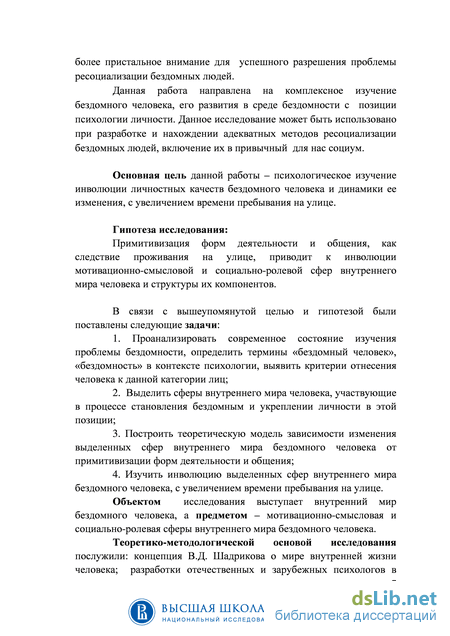 более пристальное внимание для успешного разрешения проблемы ресоциализации бездомных людей.

Данная работа направлена на комплексное изучение бездомного человека, его развития в среде бездомности с позиции психологии личности. Данное исследование может быть использовано при разработке и нахождении адекватных методов ресоциализации бездомных людей, включение их в привычный для нас социум.

Основная цель данной работы – психологическое изучение инволюции личностных качеств бездомного человека и динамики ее изменения, с увеличением времени пребывания на улице.

Гипотеза исследования:
Примитивизация форм деятельности и общения, как следствие проживания на улице, приводит к инволюции мотивационно-смысловой и социально-ролевой сфер внутреннего мира человека и структуры их компонентов.

В связи с вышеупомянутой целью и гипотезой были поставлены следующие задачи:
1. Проанализировать современное состояние изучения проблемы бездомности, определить термины «бездомный человек», «бездомность» в контексте психологии, выявить критерии отнесения человека к данной категории лиц;
2. Выделить сферы внутреннего мира человека, участвующие в процессе становления бездомным и укреплении личности в этой позиции;
3. Построить теоретическую модель зависимости изменения выделенных сфер внутреннего мира бездомного человека от примитивизации форм деятельности и общения;
4. Изучить инволюцию выделенных сфер внутреннего мира бездомного человека, с увеличением времени пребывания на улице.
Объектом исследования выступает внутренний мир бездомного человека, а предметом – мотивационно-смысловая и социально-ролевая сферы внутреннего мира бездомного человека.
Теоретико-методологической основой исследования послужили: концепция В.Д. Шадрикова о мире внутренней жизни человека; разработки отечественных и зарубежных психологов в

ВЫСШАЯ ШКОЛА
НАЦИОНАЛЬНЫЙ ИССЛЕДОВА

dsLib.net
библиотека диссертаций